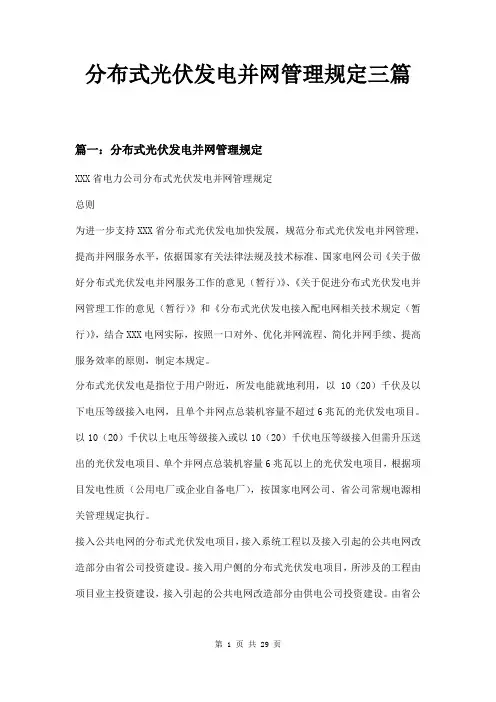 分布式光伏发电并网管理规定三篇

篇一：分布式光伏发电并网管理规定

XXX省电力公司分布式光伏发电并网管理规定

总则

为进一步支持XXX省分布式光伏发电加快发展，规范分布式光伏发电并网管理，提高并网服务水平，依据国家有关法律法规及技术标准、国家电网公司《关于做好分布式光伏发电并网服务工作的意见（暂行）》、《关于促进分布式光伏发电并网管理工作的意见（暂行）》和《分布式光伏发电接入配电网相关技术规定（暂行）》，结合XXX电网实际，按照一口对外、优化并网流程、简化并网手续、提高服务效率的原则，制定本规定。

分布式光伏发电是指位于用户附近，所发电能就地利用，以10（20）千伏及以下电压等级接入电网，且单个并网点总装机容量不超过6兆瓦的光伏发电项目。以10（20）千伏以上电压等级接入或以10（20）千伏电压等级接入但需升压送出的光伏发电项目、单个并网点总装机容量6兆瓦以上的光伏发电项目，根据项目发电性质（公用电厂或企业自备电厂），按国家电网公司、省公司常规电源相关管理规定执行。

接入公共电网的分布式光伏发电项目，接入系统工程以及接入引起的公共电网改造部分由省公司投资建设。接入用户侧的分布式光伏发电项目，所涉及的工程由项目业主投资建设，接入引起的公共电网改造部分由供电公司投资建设。由省公

第 1 页 共 29 页